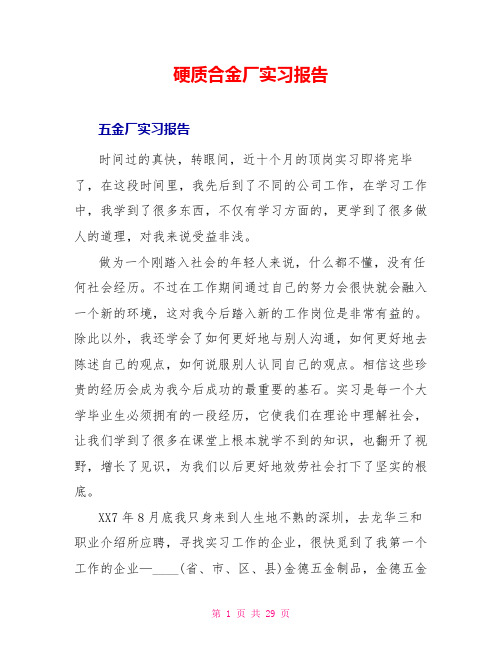 硬质合金厂实习报告

五金厂实习报告

时间过的真快，转眼间，近十个月的顶岗实习即将完毕了，在这段时间里，我先后到了不同的公司工作，在学习工作中，我学到了很多东西，不仅有学习方面的，更学到了很多做人的道理，对我来说受益非浅。

做为一个刚踏入社会的年轻人来说，什么都不懂，没有任何社会经历。不过在工作期间通过自己的努力会很快就会融入一个新的环境，这对我今后踏入新的工作岗位是非常有益的。除此以外，我还学会了如何更好地与别人沟通，如何更好地去陈述自己的观点，如何说服别人认同自己的观点。相信这些珍贵的经历会成为我今后成功的最重要的基石。实习是每一个大学毕业生必须拥有的一段经历，它使我们在理论中理解社会，让我们学到了很多在课堂上根本就学不到的知识，也翻开了视野，增长了见识，为我们以后更好地效劳社会打下了坚实的根底。

XX7 年 8 月底我只身来到人生地不熟的深圳，去龙华三和职业介绍所应聘，寻找实习工作的企业，很快觅到了我第一个工作的企业—____(省、市、区、县)金德五金制品，金德五金

第 1 页 共 29 页